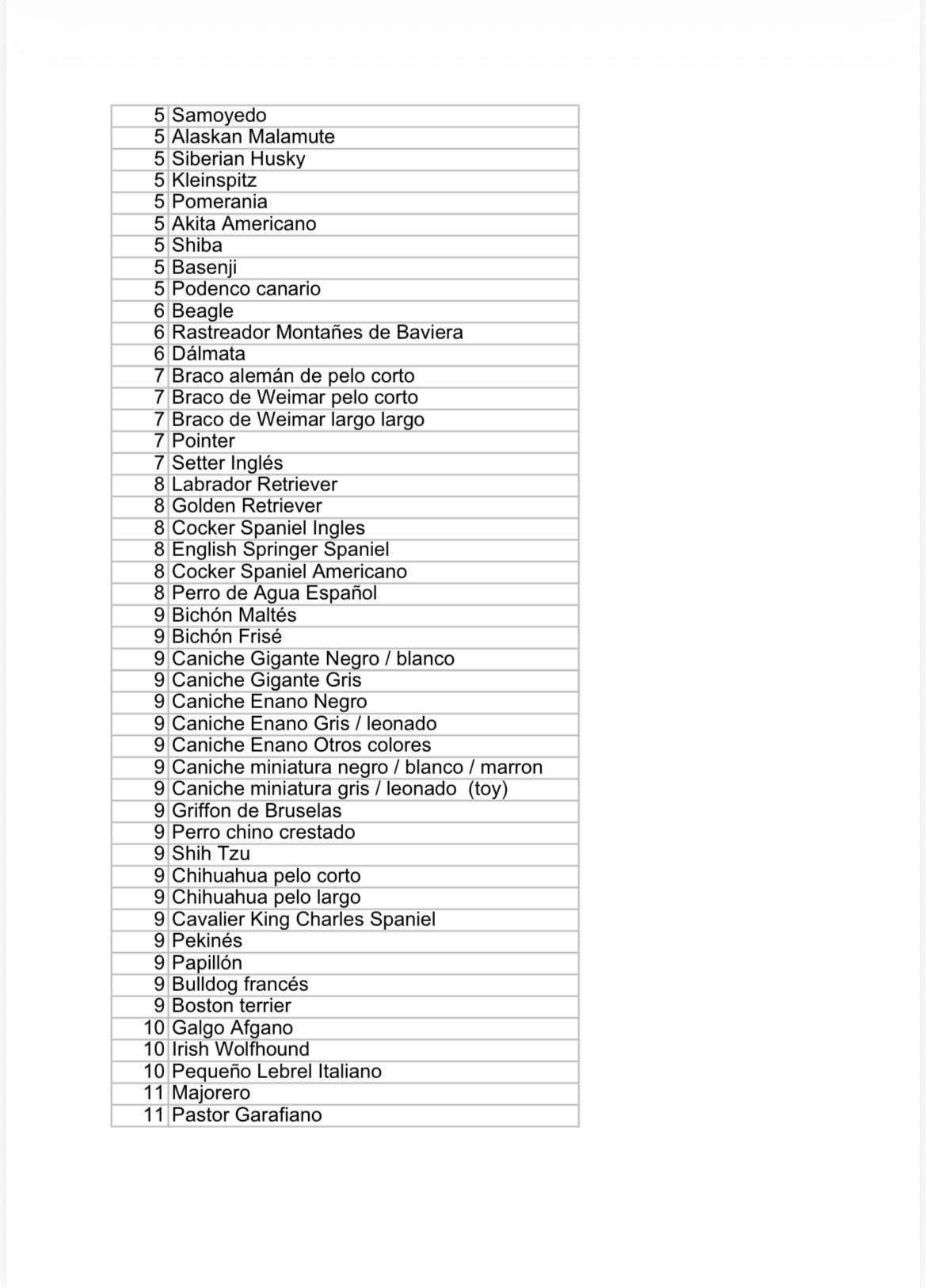 | 5 | Samoyedo |
|---|---|
| 5 | Alaskan Malamute |
| 5 | Siberian Husky |
| 5 | Kleinspitz |
| 5 | Pomerania |
| 5 | Akita Americano |
| 5 | Shiba |
| 5 | Basenji |
| 5 | Podenco canario |
| 6 | Beagle |
| 6 | Rastreador Montañes de Baviera |
| 6 | Dálmata |
| 7 | Braco alemán de pelo corto |
| 7 | Braco de Weimar pelo corto |
| 7 | Braco de Weimar largo largo |
| 7 | Pointer |
| 7 | Setter Inglés |
| 8 | Labrador Retriever |
| 8 | Golden Retriever |
| 8 | Cocker Spaniel Ingles |
| 8 | English Springer Spaniel |
| 8 | Cocker Spaniel Americano |
| 8 | Perro de Agua Español |
| 9 | Bichón Maltés |
| 9 | Bichón Frisé |
| 9 | Caniche Gigante Negro / blanco |
| 9 | Caniche Gigante Gris |
| 9 | Caniche Enano Negro |
| 9 | Caniche Enano Gris / leonado |
| 9 | Caniche Enano Otros colores |
| 9 | Caniche miniatura negro / blanco / marron |
| 9 | Caniche miniatura gris / leonado (toy) |
| 9 | Griffon de Bruselas |
| 9 | Perro chino crestado |
| 9 | Shih Tzu |
| 9 | Chihuahua pelo corto |
| 9 | Chihuahua pelo largo |
| 9 | Cavalier King Charles Spaniel |
| 9 | Pekinés |
| 9 | Papillón |
| 9 | Bulldog francés |
| 9 | Boston terrier |
| 10 | Galgo Afgano |
| 10 | Irish Wolfhound |
| 10 | Pequeño Lebrel Italiano |
| 11 | Majorero |
| 11 | Pastor Garafiano |